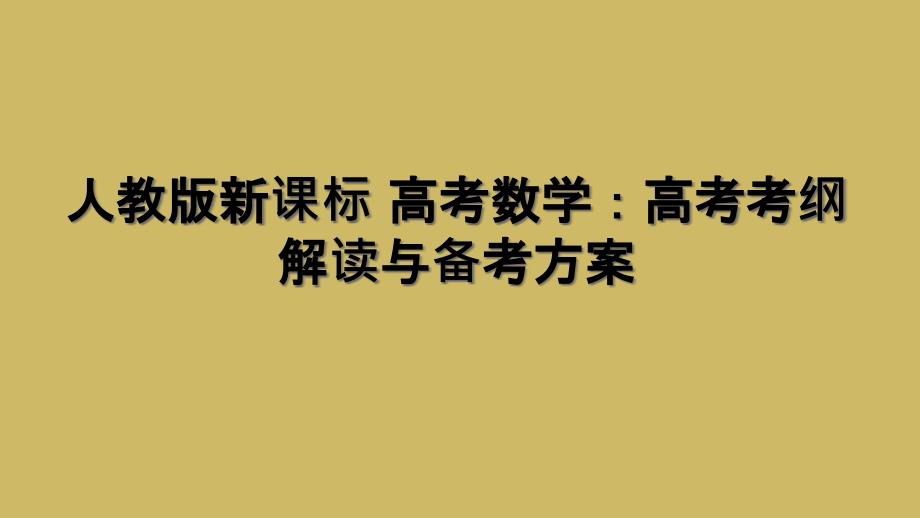 人教版新课标 高考数学：高考考纲解读与备考方案